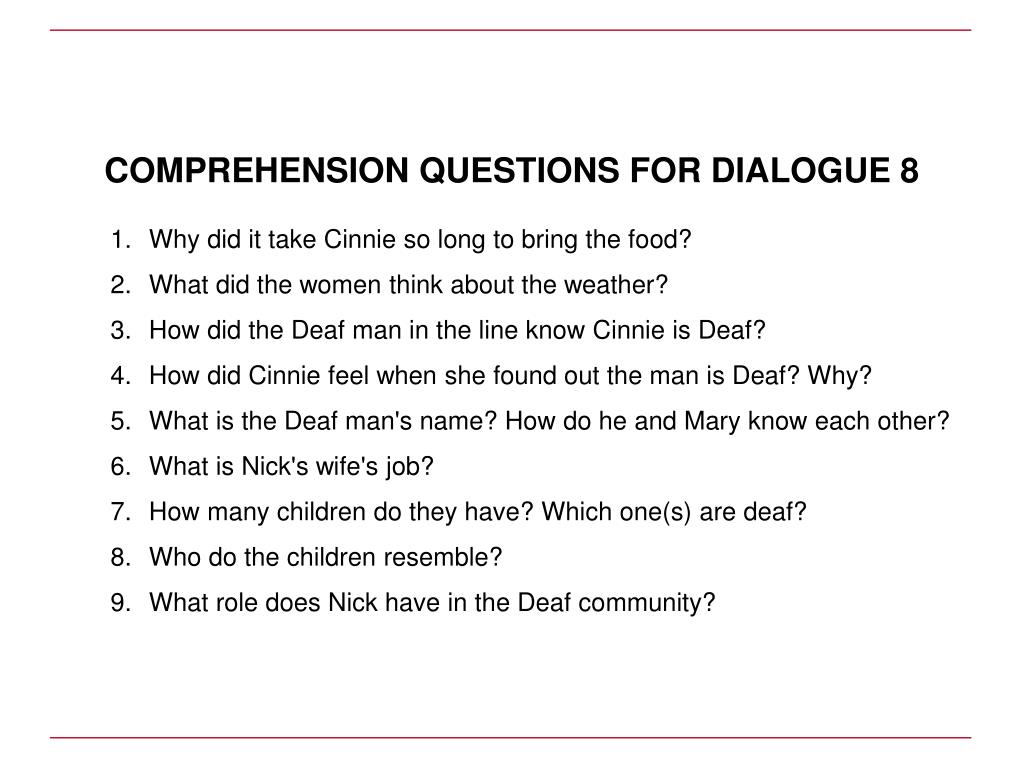 COMPREHENSION QUESTIONS FOR DIALOGUE 8

1. Why did it take Cinnie so long to bring the food?
2. What did the women think about the weather?
3. How did the Deaf man in the line know Cinnie is Deaf?
4. How did Cinnie feel when she found out the man is Deaf? Why?
5. What is the Deaf man's name? How do he and Mary know each other?
6. What is Nick's wife's job?
7. How many children do they have? Which one(s) are deaf?
8. Who do the children resemble?
9. What role does Nick have in the Deaf community?